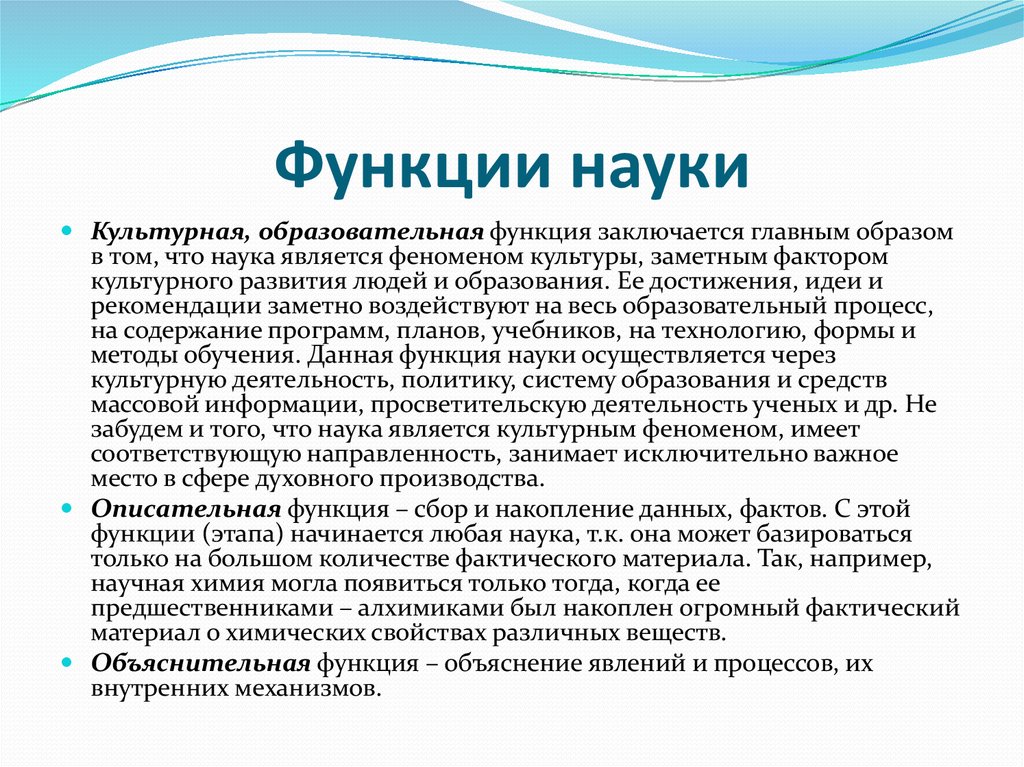 Функции науки

Культурная, образовательная функция заключается главным образом в том, что наука является феноменом культуры, заметным фактором культурного развития людей и образования. Ее достижения, идеи и рекомендации заметно воздействуют на весь образовательный процесс, на содержание программ, планов, учебников, на технологию, формы и методы обучения. Данная функция науки осуществляется через культурную деятельность, политику, систему образования и средств массовой информации, просветительскую деятельность ученых и др. Не забудем и того, что наука является культурным феноменом, имеет соответствующую направленность, занимает исключительно важное место в сфере духовного производства.

Описательная функция – сбор и накопление данных, фактов. С этой функции (этапа) начинается любая наука, т.к. она может базироваться только на большом количестве фактического материала. Так, например, научная химия могла появиться только тогда, когда ее предшественниками – алхимиками был накоплен огромный фактический материал о химических свойствах различных веществ.

Объяснительная функция – объяснение явлений и процессов, их внутренних механизмов.